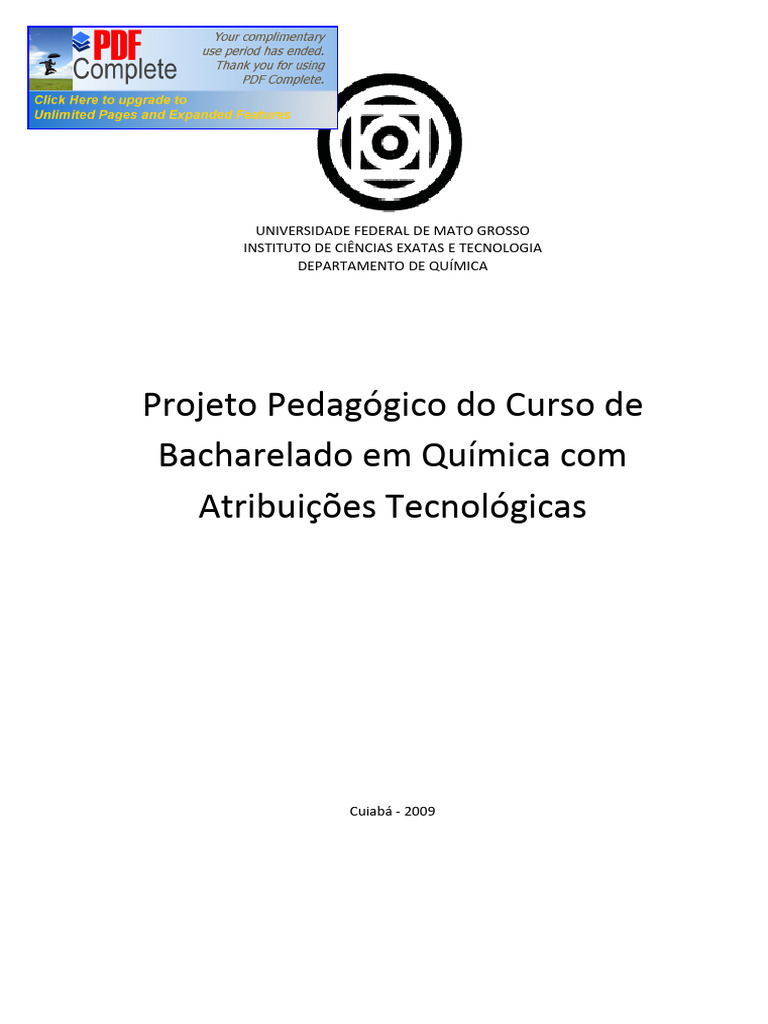 PDF Complete

Your complimentary use period has ended. Thank you for using PDF Complete.

Click Here to upgrade to Unlimited Pages and Expanded Features

UNIVERSIDADE FEDERAL DE MATO GROSSO
INSTITUTO DE CIÊNCIAS EXATAS E TECNOLOGIA
DEPARTAMENTO DE QUÍMICA

Projeto Pedagógico do Curso de Bacharelado em Química com Atribuições Tecnológicas

Cuiabá - 2009